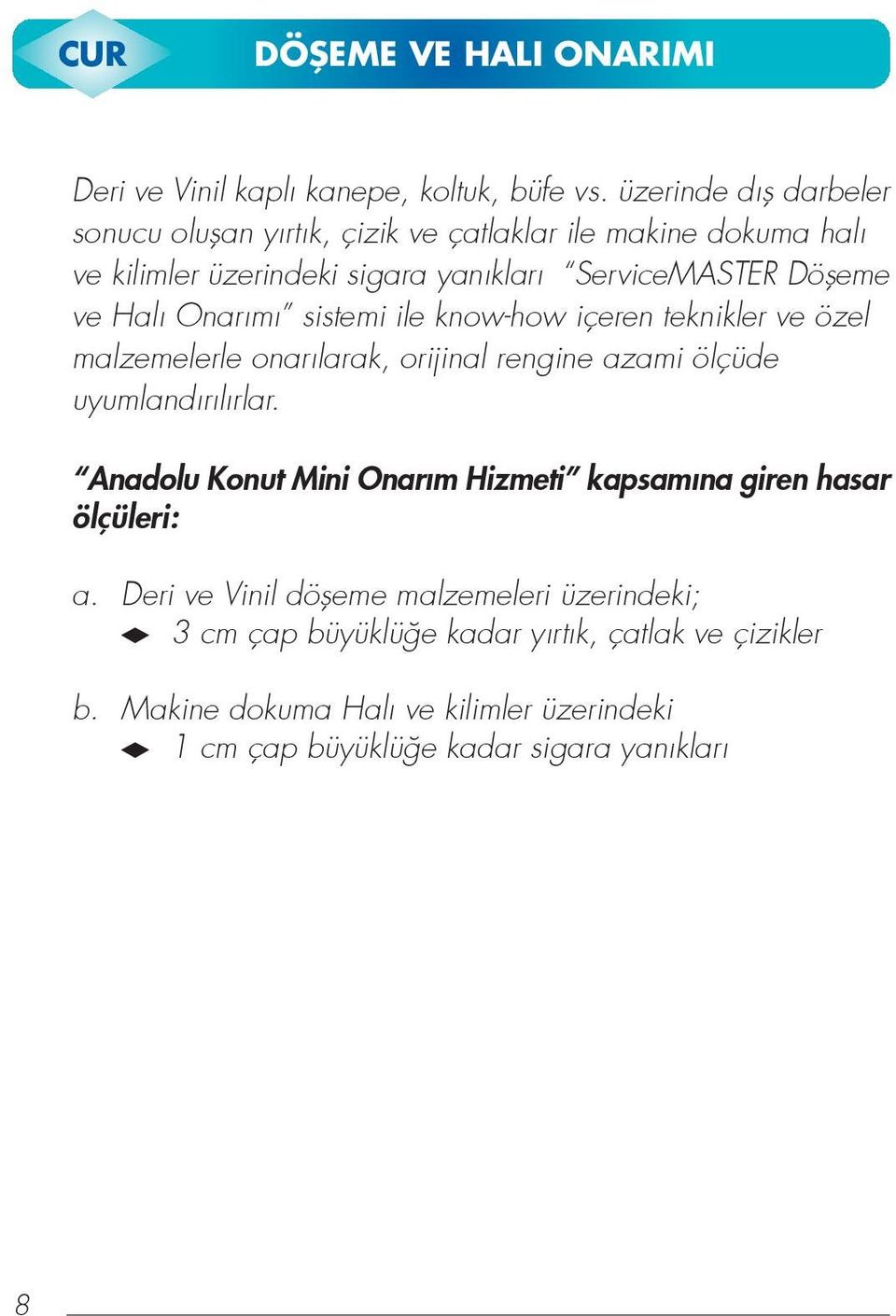 CUR

DÖŞEME VE HALI ONARIMI

Deri ve Vinil kaplı kanepe, koltuk, büfe vs. üzerinde dış darbeler sonucu oluşan yırtık, çizik ve çatlaklar ile makine dokuma halı ve kilimler üzerindeki sigara yanıkları "ServiceMASTER Döşeme ve Halı Onarımı" sistemi ile know-how içeren teknikler ve özel malzemelerle onarılarak, orijinal rengine azami ölçüde uyumlandırılırlar.

"Anadolu Konut Mini Onarım Hizmeti" kapsamına giren hasar ölçüleri:

a. Deri ve Vinil döşeme malzemeleri üzerindeki;
3 cm çap büyüklüğe kadar yırtık, çatlak ve çizikler

b. Makine dokuma Halı ve kilimler üzerindeki
1 cm çap büyüklüğe kadar sigara yanıkları

8